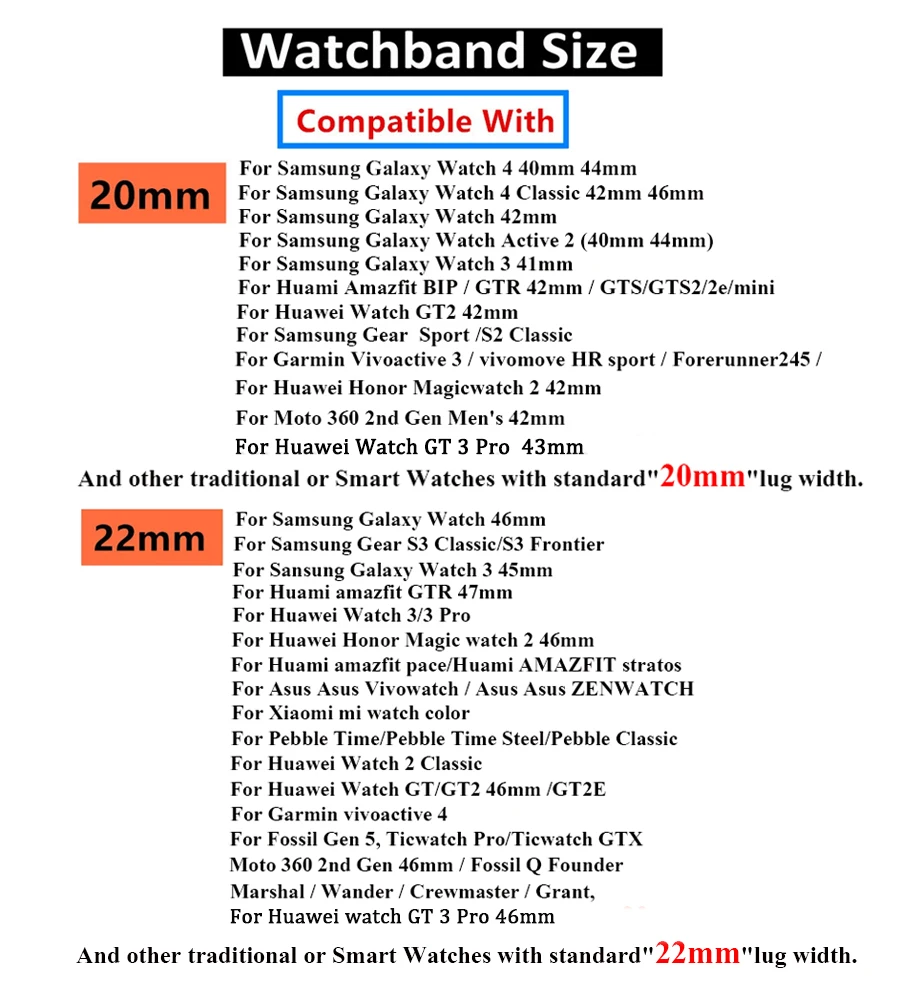 Watchband Size

Compatible With

20mm

For Samsung Galaxy Watch 4 40mm 44mm
For Samsung Galaxy Watch 4 Classic 42mm 46mm
For Samsung Galaxy Watch 42mm
For Samsung Galaxy Watch Active 2 (40mm 44mm)
For Samsung Galaxy Watch 3 41mm
For Huami Amazfit BIP / GTR 42mm / GTS/GTS2/2e/mini
For Huawei Watch GT2 42mm
For Samsung Gear Sport /S2 Classic
For Garmin Vivoactive 3 / vivomove HR sport / Forerunner245 /
For Huawei Honor Magicwatch 2 42mm
For Moto 360 2nd Gen Men's 42mm
For Huawei Watch GT 3 Pro 43mm

And other traditional or Smart Watches with standard"20mm"lug width.

22mm

For Samsung Galaxy Watch 46mm
For Samsung Gear S3 Classic/S3 Frontier
For Sansung Galaxy Watch 3 45mm
For Huami amazfit GTR 47mm
For Huawei Watch 3/3 Pro
For Huawei Honor Magic watch 2 46mm
For Huami amazfit pace/Huami AMAZFIT stratos
For Asus Asus Vivowatch / Asus Asus ZENWATCH
For Xiaomi mi watch color
For Pebble Time/Pebble Time Steel/Pebble Classic
For Huawei Watch 2 Classic
For Huawei Watch GT/GT2 46mm /GT2E
For Garmin vivoactive 4
For Fossil Gen 5, Ticwatch Pro/Ticwatch GTX
Moto 360 2nd Gen 46mm / Fossil Q Founder
Marshal / Wander / Crewmaster / Grant,
For Huawei watch GT 3 Pro 46mm

And other traditional or Smart Watches with standard"22mm"lug width.